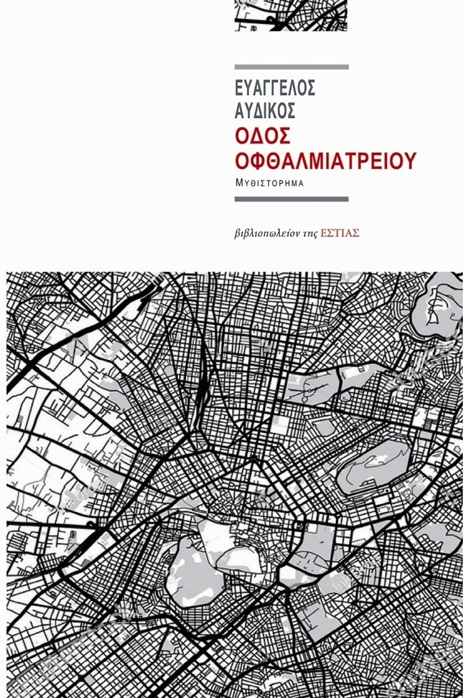 ΕΥΑΓΓΕΛΟΣ
ΑΥΔΙΚΟΣ
ΟΔΟΣ
ΟΦΘΑΛΜΙΑΤΡΕΙΟΥ
ΜΥΘΙΣΤΟΡΗΜΑ

βιβλιοπωλείον της ΕΣΤΙΑΣ